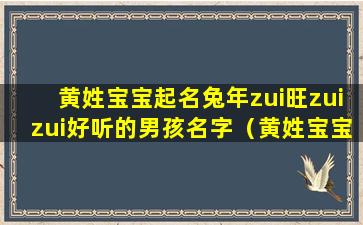 黄姓宝宝起名兔年zui旺zui zui好听的男孩名字（黄姓宝宝